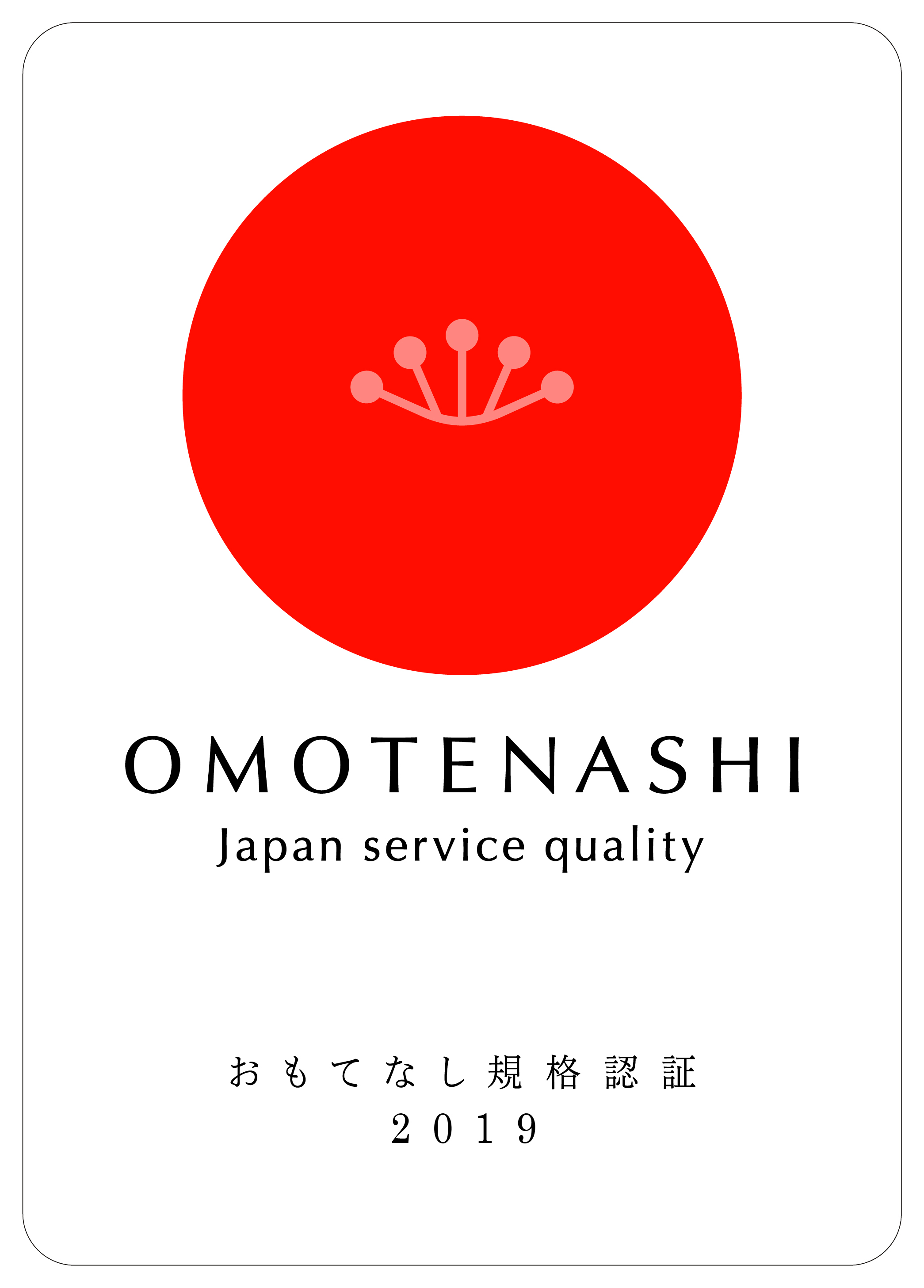 OMOTENASHI
Japan service quality

おもてなし規格認証
2019